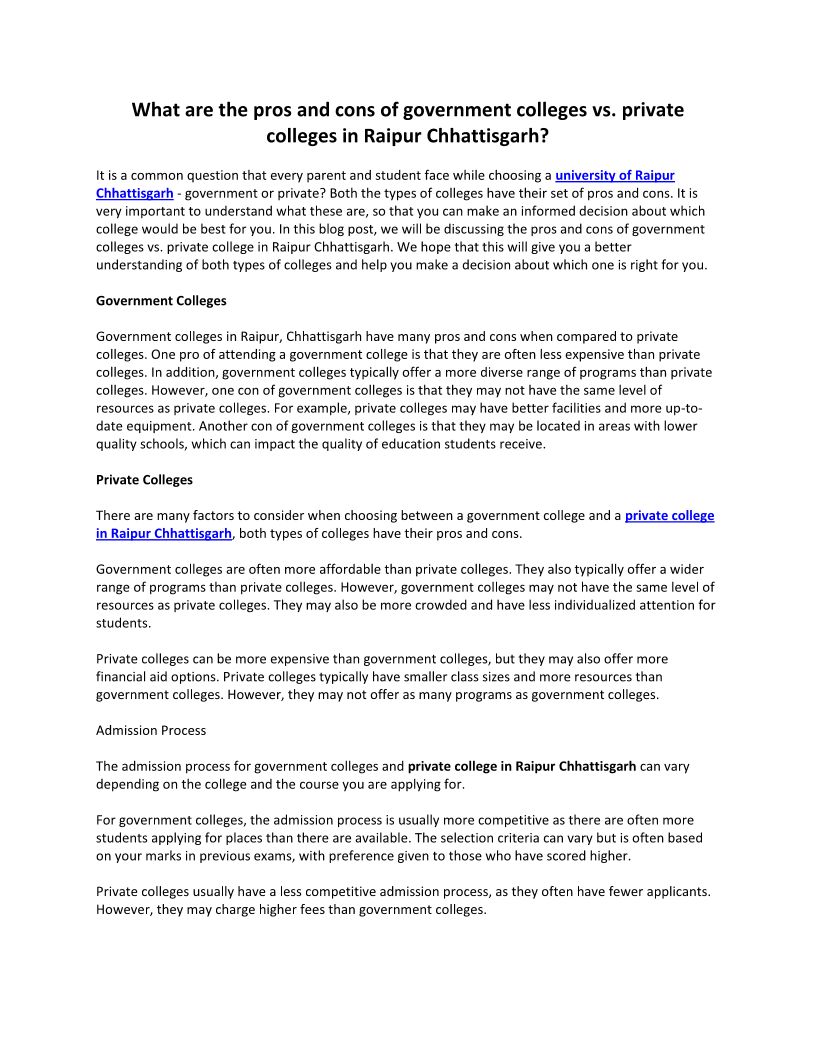 What are the pros and cons of government colleges vs. private colleges in Raipur Chhattisgarh?

It is a common question that every parent and student face while choosing a university of Raipur Chhattisgarh - government or private? Both the types of colleges have their set of pros and cons. It is very important to understand what these are, so that you can make an informed decision about which college would be best for you. In this blog post, we will be discussing the pros and cons of government colleges vs. private college in Raipur Chhattisgarh. We hope that this will give you a better understanding of both types of colleges and help you make a decision about which one is right for you.

Government Colleges

Government colleges in Raipur, Chhattisgarh have many pros and cons when compared to private colleges. One pro of attending a government college is that they are often less expensive than private colleges. In addition, government colleges typically offer a more diverse range of programs than private colleges. However, one con of government colleges is that they may not have the same level of resources as private colleges. For example, private colleges may have better facilities and more up-to-date equipment. Another con of government colleges is that they may be located in areas with lower quality schools, which can impact the quality of education students receive.

Private Colleges

There are many factors to consider when choosing between a government college and a private college in Raipur Chhattisgarh, both types of colleges have their pros and cons.

Government colleges are often more affordable than private colleges. They also typically offer a wider range of programs than private colleges. However, government colleges may not have the same level of resources as private colleges. They may also be more crowded and have less individualized attention for students.

Private colleges can be more expensive than government colleges, but they may also offer more financial aid options. Private colleges typically have smaller class sizes and more resources than government colleges. However, they may not offer as many programs as government colleges.

Admission Process

The admission process for government colleges and private college in Raipur Chhattisgarh can vary depending on the college and the course you are applying for.

For government colleges, the admission process is usually more competitive as there are often more students applying for places than there are available. The selection criteria can vary but is often based on your marks in previous exams, with preference given to those who have scored higher.

Private colleges usually have a less competitive admission process, as they often have fewer applicants. However, they may charge higher fees than government colleges.